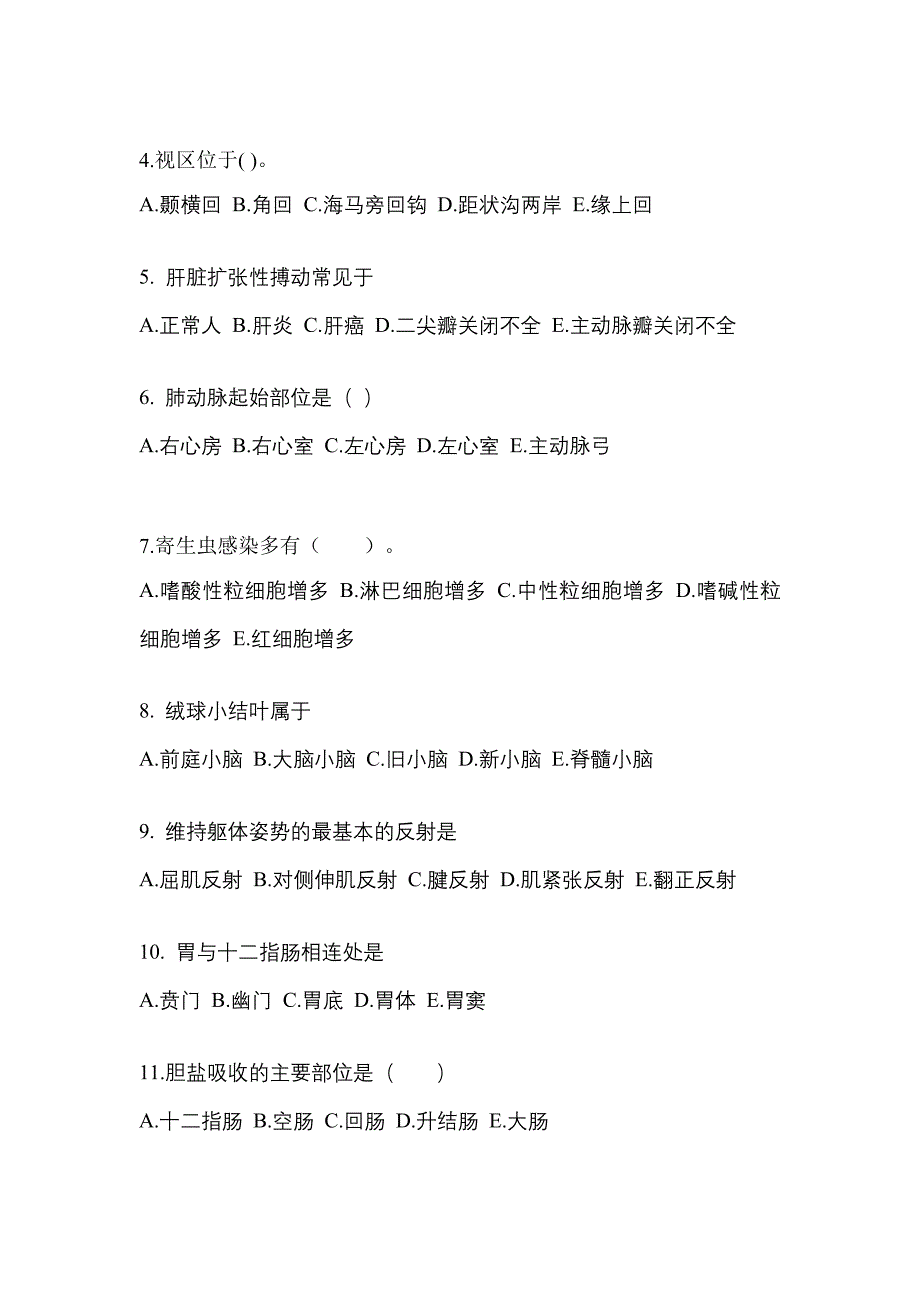 4.视区位于( )。

A.颞横回 B.角回 C.海马旁回钩 D.距状沟两岸 E.缘上回

5. 肝脏扩张性搏动常见于

A.正常人 B.肝炎 C.肝癌 D.二尖瓣关闭不全 E.主动脉瓣关闭不全

6. 肺动脉起始部位是（ ）

A.右心房 B.右心室 C.左心房 D.左心室 E.主动脉弓

7.寄生虫感染多有（　　）。

A.嗜酸性粒细胞增多 B.淋巴细胞增多 C.中性粒细胞增多 D.嗜碱性粒细胞增多 E.红细胞增多

8. 绒球小结叶属于

A.前庭小脑 B.大脑小脑 C.旧小脑 D.新小脑 E.脊髓小脑

9. 维持躯体姿势的最基本的反射是

A.屈肌反射 B.对侧伸肌反射 C.腱反射 D.肌紧张反射 E.翻正反射

10. 胃与十二指肠相连处是

A.贲门 B.幽门 C.胃底 D.胃体 E.胃窦

11.胆盐吸收的主要部位是（　　）

A.十二指肠 B.空肠 C.回肠 D.升结肠 E.大肠